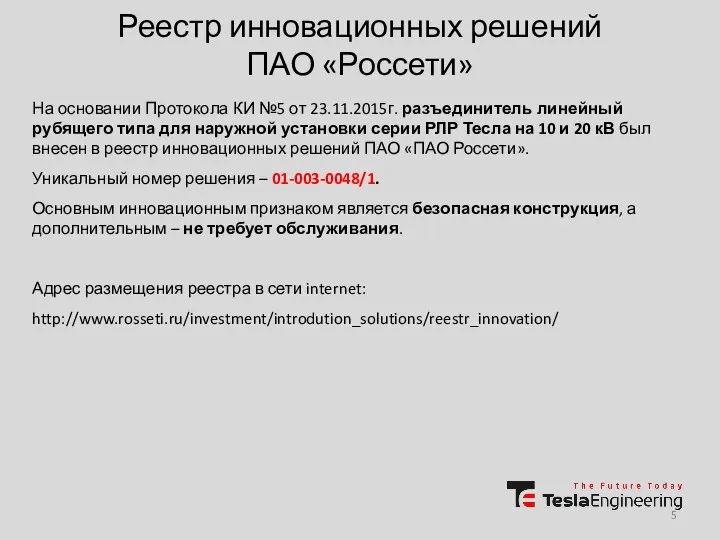 Реестр инновационных решений ПАО «Россети»

На основании Протокола КИ №5 от 23.11.2015г. разъединитель линейный рубящего типа для наружной установки серии РЛР Тесла на 10 и 20 кВ был внесен в реестр инновационных решений ПАО «ПАО Россети».

Уникальный номер решения – 01-003-0048/1.

Основным инновационным признаком является безопасная конструкция, а дополнительным – не требует обслуживания.

Адрес размещения реестра в сети internet:

http://www.rosseti.ru/investment/introdution_solutions/reestr_innovation/

The Future Today
TeslaEngineering

5